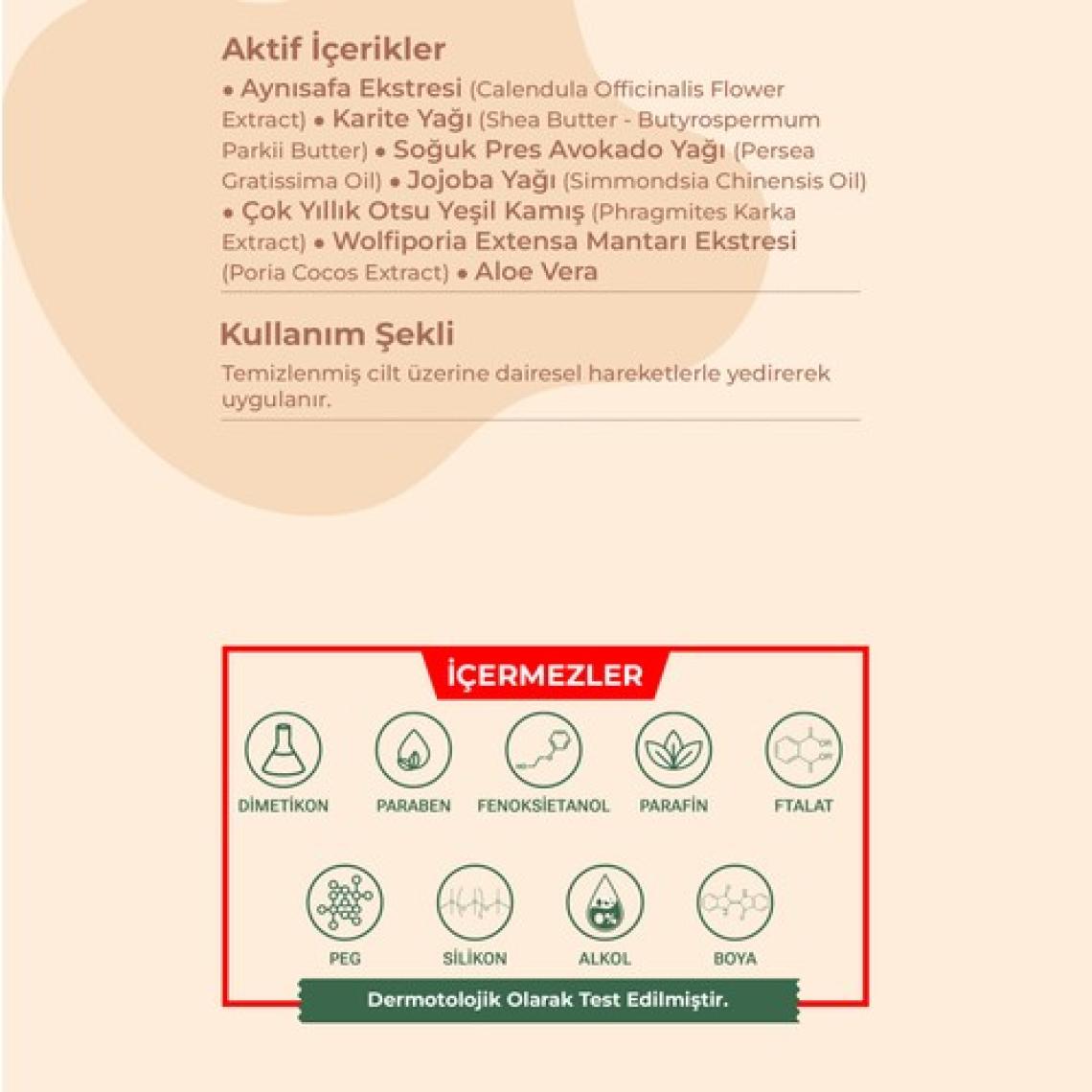 Aktif İçerikler

• Aynısafa Ekstresi (Calendula Officinalis Flower Extract) • Karite Yağı (Shea Butter - Butyrospermum Parkii Butter) • Soğuk Pres Avokado Yağı (Persea Gratissima Oil) • Jojoba Yağı (Simmondsia Chinensis Oil) • Çok Yıllık Otsu Yeşil Kamış (Phragmites Karka Extract) • Wolfiporia Extensa Mantarı Ekstresi (Poria Cocos Extract) • Aloe Vera

Kullanım Şekli

Temizlenmiş cilt üzerine dairesel hareketlerle yedirerek uygulanır.

İÇERMEZLER

DİMETİKON PARABEN FENOKSİETANOL PARAFİN FTALAT

PEG SİLİKON ALKOL BOYA

Dermotolojik Olarak Test Edilmiştir.